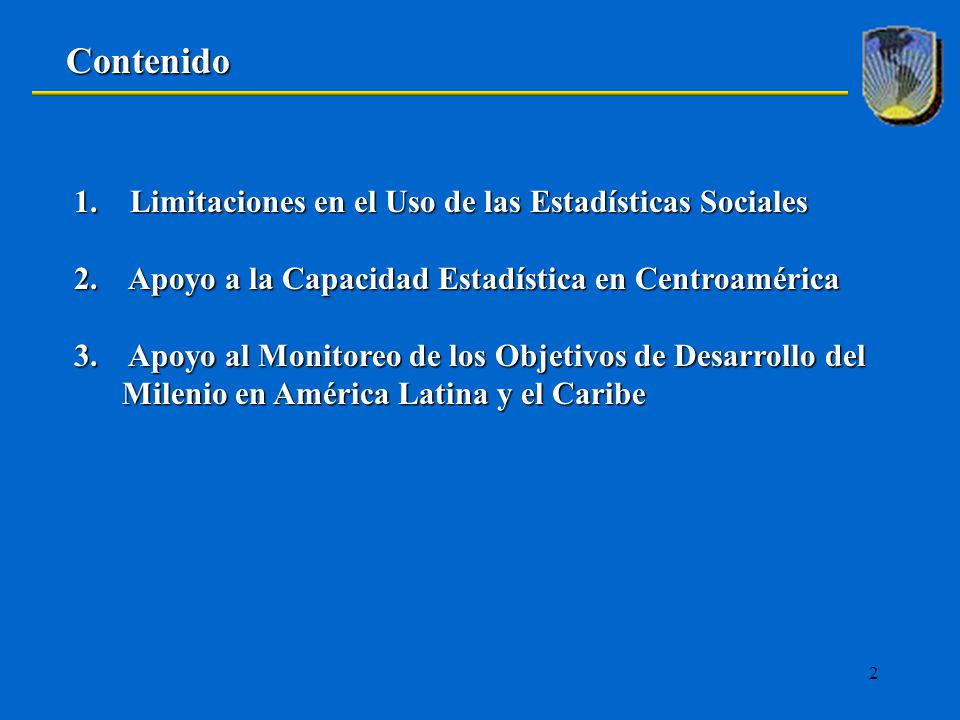 Contenido

1. Limitaciones en el Uso de las Estadísticas Sociales

2. Apoyo a la Capacidad Estadística en Centroamérica

3. Apoyo al Monitoreo de los Objetivos de Desarrollo del Milenio en América Latina y el Caribe

2